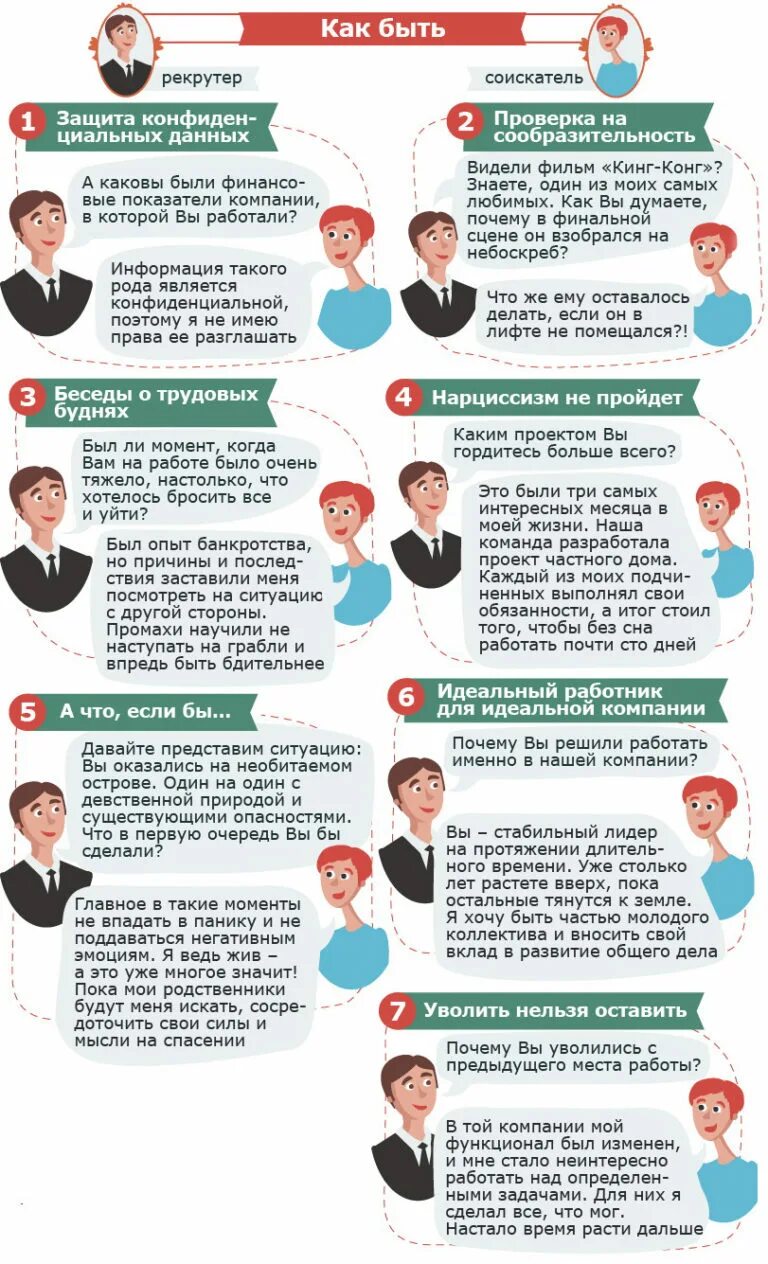 Как быть

рекрутер

соискатель

1 Защита конфиденциальных данных

А каковы были финансовые показатели компании, в которой Вы работали?

Информация такого рода является конфиденциальной, поэтому я не имею права ее разглашать

2 Проверка на сообразительность

Видели фильм «Кинг-Конг»? Знаете, один из моих самых любимых. Как Вы думаете, почему в финальной сцене он взобрался на небоскреб?

Что же ему оставалось делать, если он в лифте не помещался?!

3 Беседы о трудовых буднях

Был ли момент, когда Вам на работе было очень тяжело, настолько, что хотелось бросить все и уйти?

Был опыт банкротства, но причины и последствия заставили меня посмотреть на ситуацию с другой стороны. Промахи научили не наступать на грабли и впредь быть бдительнее

4 Нарциссизм не пройдет

Каким проектом Вы гордитесь больше всего?

Это были три самых интересных месяца в моей жизни. Наша команда разработала проект частного дома. Каждый из моих подчиненных выполнял свои обязанности, а итог стоил того, чтобы без сна работать почти сто дней

5 А что, если бы...

Давайте представим ситуацию: Вы оказались на необитаемом острове. Один на один с девственной природой и существующими опасностями. Что в первую очередь Вы бы сделали?

Главное в такие моменты не впадать в панику и не поддаваться негативным эмоциям. Я ведь жив – а это уже многое значит! Пока мои родственники будут меня искать, сосредоточить свои силы и мысли на спасении

6 Идеальный работник для идеальной компании

Почему Вы решили работать именно в нашей компании?

Вы – стабильный лидер на протяжении длительного времени. Уже столько лет растете вверх, пока остальные тянутся к земле. Я хочу быть частью молодого коллектива и вносить свой вклад в развитие общего дела

7 Уволить нельзя оставить

Почему Вы уволились с предыдущего места работы?

В той компании мой функционал был изменен, и мне стало неинтересно работать над определенными задачами. Для них я сделал все, что мог. Настало время расти дальше